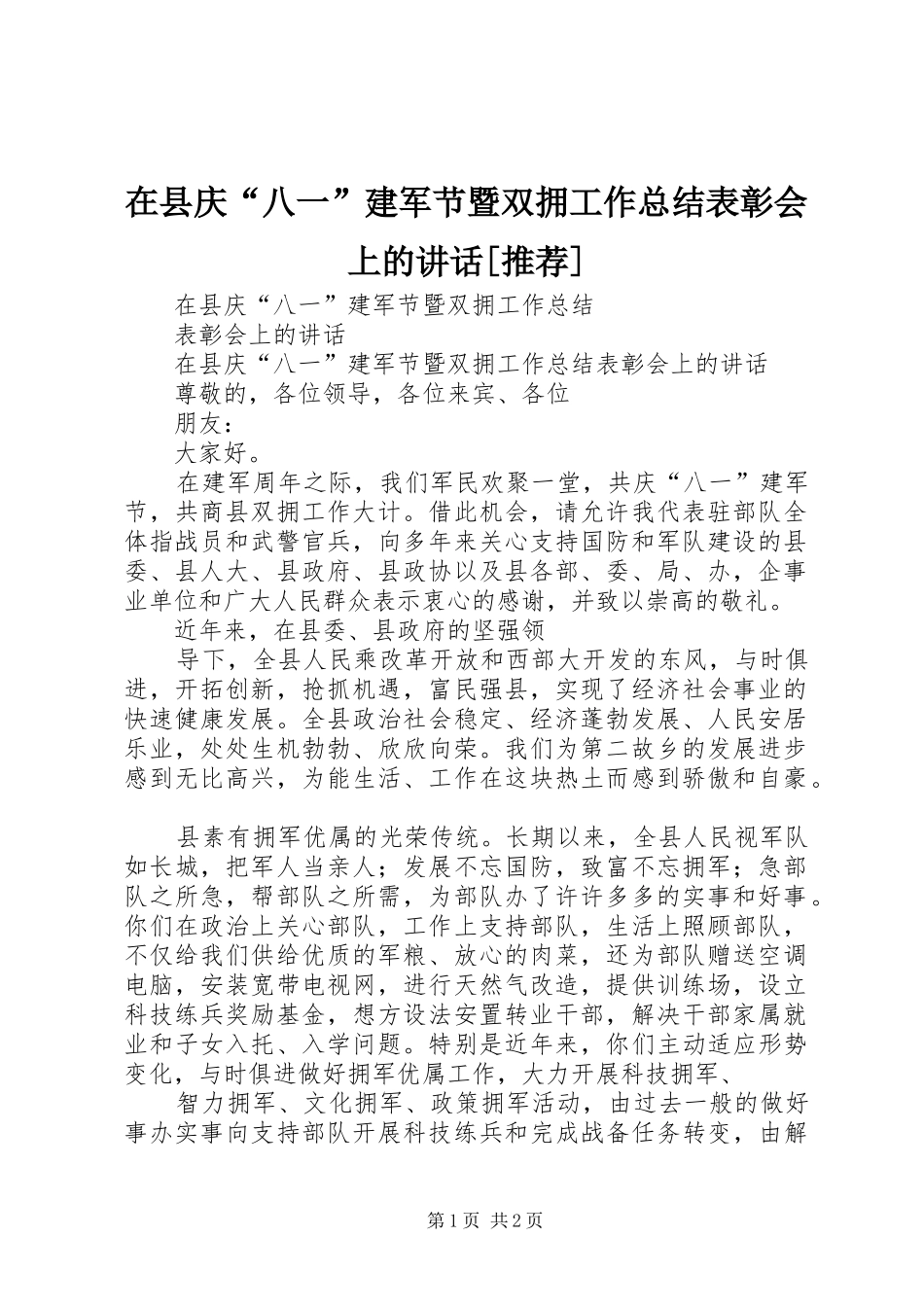 在县庆“八一”建军节暨双拥工作总结表彰会上的讲话[推荐]

在县庆“八一”建军节暨双拥工作总结

表彰会上的讲话

在县庆“八一”建军节暨双拥工作总结表彰会上的讲话

尊敬的，各位领导，各位来宾、各位

朋友：

大家好。

在建军周年之际，我们军民欢聚一堂，共庆“八一”建军节，共商县双拥工作大计。借此机会，请允许我代表驻部队全体指战员和武警官兵，向多年来关心支持国防和军队建设的县委、县人大、县政府、县政协以及县各部、委、局、办，企事业单位和广大人民群众表示衷心的感谢，并致以崇高的敬礼。

近年来，在县委、县政府的坚强领

导下，全县人民乘改革开放和西部大开发的东风，与时俱进，开拓创新，抢抓机遇，富民强县，实现了经济社会事业的快速健康发展。全县政治社会稳定、经济蓬勃发展、人民安居乐业，处处生机勃勃、欣欣向荣。我们为第二故乡的发展进步感到无比高兴，为能生活、工作在这块热土而感到骄傲和自豪。

县素有拥军优属的光荣传统。长期以来，全县人民视军队如长城，把军人当亲人；发展不忘国防，致富不忘拥军；急部队之所急，帮部队之所需，为部队办了许许多多的实事和好事。你们在政治上关心部队，工作上支持部队，生活上照顾部队，不仅给我们供给优质的军粮、放心的肉菜，还为部队赠送空调电脑，安装宽带电视网，进行天然气改造，提供训练场，设立科技练兵奖励基金，想方设法安置转业干部，解决干部家属就业和子女入托、入学问题。特别是近年来，你们主动适应形势变化，与时俱进做好拥军优属工作，大力开展科技拥军、

智力拥军、文化拥军、政策拥军活动，由过去一般的做好事办实事向支持部队开展科技练兵和完成战备任务转变，由解

第1页 共2页